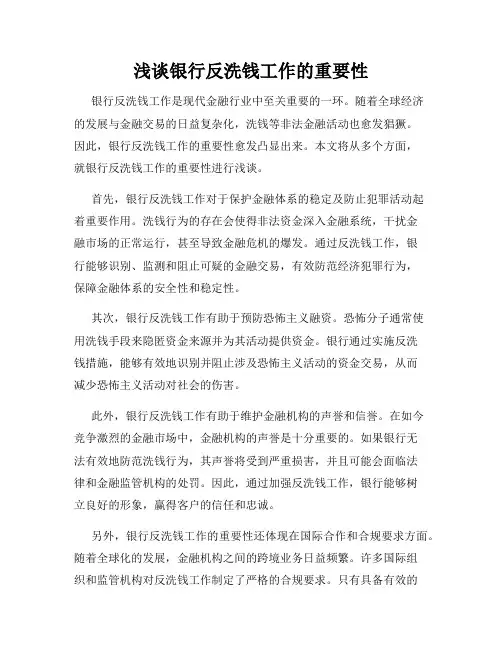 浅谈银行反洗钱工作的重要性

银行反洗钱工作是现代金融行业中至关重要的一环。随着全球经济的发展与金融交易的日益复杂化，洗钱等非法金融活动也愈发猖獗。因此，银行反洗钱工作的重要性愈发凸显出来。本文将从多个方面，就银行反洗钱工作的重要性进行浅谈。

首先，银行反洗钱工作对于保护金融体系的稳定及防止犯罪活动起着重要作用。洗钱行为的存在会使得非法资金深入金融系统，干扰金融市场的正常运行，甚至导致金融危机的爆发。通过反洗钱工作，银行能够识别、监测和阻止可疑的金融交易，有效防范经济犯罪行为，保障金融体系的安全性和稳定性。

其次，银行反洗钱工作有助于预防恐怖主义融资。恐怖分子通常使用洗钱手段来隐匿资金来源并为其活动提供资金。银行通过实施反洗钱措施，能够有效地识别并阻止涉及恐怖主义活动的资金交易，从而减少恐怖主义活动对社会的伤害。

此外，银行反洗钱工作有助于维护金融机构的声誉和信誉。在如今竞争激烈的金融市场中，金融机构的声誉是十分重要的。如果银行无法有效地防范洗钱行为，其声誉将受到严重损害，并且可能会面临法律和金融监管机构的处罚。因此，通过加强反洗钱工作，银行能够树立良好的形象，赢得客户的信任和忠诚。

另外，银行反洗钱工作的重要性还体现在国际合作和合规要求方面。随着全球化的发展，金融机构之间的跨境业务日益频繁。许多国际组织和监管机构对反洗钱工作制定了严格的合规要求。只有具备有效的